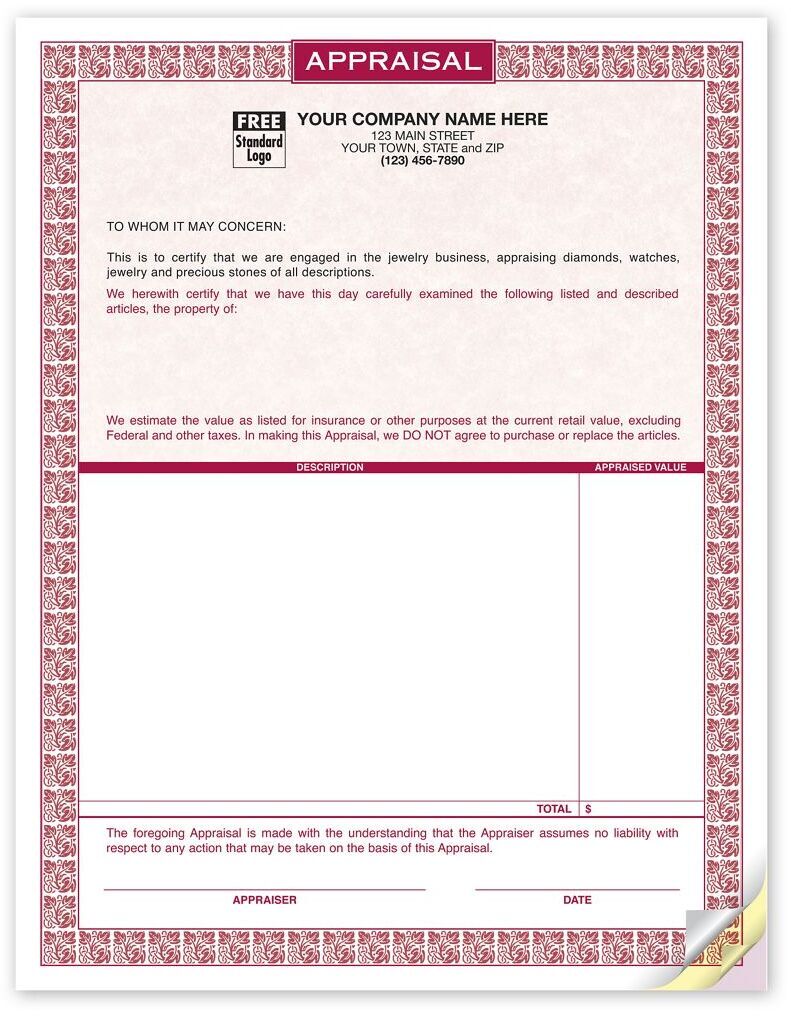 APPRAISAL

FREE Standard Logo

YOUR COMPANY NAME HERE
123 MAIN STREET
YOUR TOWN, STATE and ZIP
(123) 456-7890

TO WHOM IT MAY CONCERN:

This is to certify that we are engaged in the jewelry business, appraising diamonds, watches, jewelry and precious stones of all descriptions.

We herewith certify that we have this day carefully examined the following listed and described articles, the property of:

We estimate the value as listed for insurance or other purposes at the current retail value, excluding Federal and other taxes. In making this Appraisal, we DO NOT agree to purchase or replace the articles.

| DESCRIPTION | APPRAISED VALUE |
|---|---|
| | |
| TOTAL | $ |

The foregoing Appraisal is made with the understanding that the Appraiser assumes no liability with respect to any action that may be taken on the basis of this Appraisal.

APPRAISER

DATE